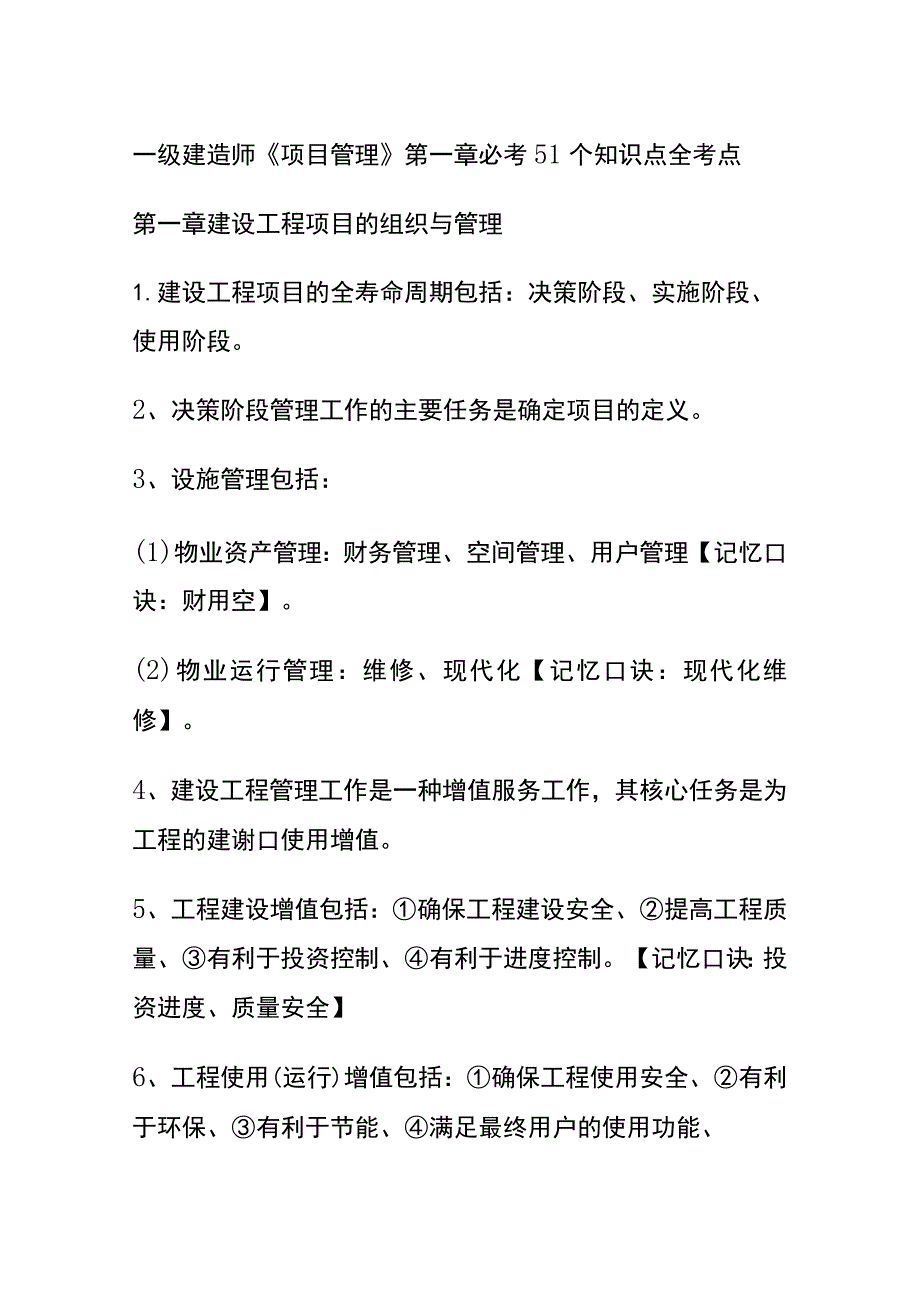 一级建造师《项目管理》第一章必考51个知识点全考点

第一章建设工程项目的组织与管理

1.建设工程项目的全寿命周期包括：决策阶段、实施阶段、使用阶段。

2、决策阶段管理工作的主要任务是确定项目的定义。

3、设施管理包括：

(1)物业资产管理：财务管理、空间管理、用户管理【记忆口诀：财用空】。

(2)物业运行管理：维修、现代化【记忆口诀：现代化维修】。

4、建设工程管理工作是一种增值服务工作，其核心任务是为工程的建谢口使用增值。

5、工程建设增值包括：①确保工程建设安全、②提高工程质量、③有利于投资控制、④有利于进度控制。【记忆口诀:投资进度、质量安全】

6、工程使用(运行)增值包括：①确保工程使用安全、②有利于环保、③有利于节能、④满足最终用户的使用功能、